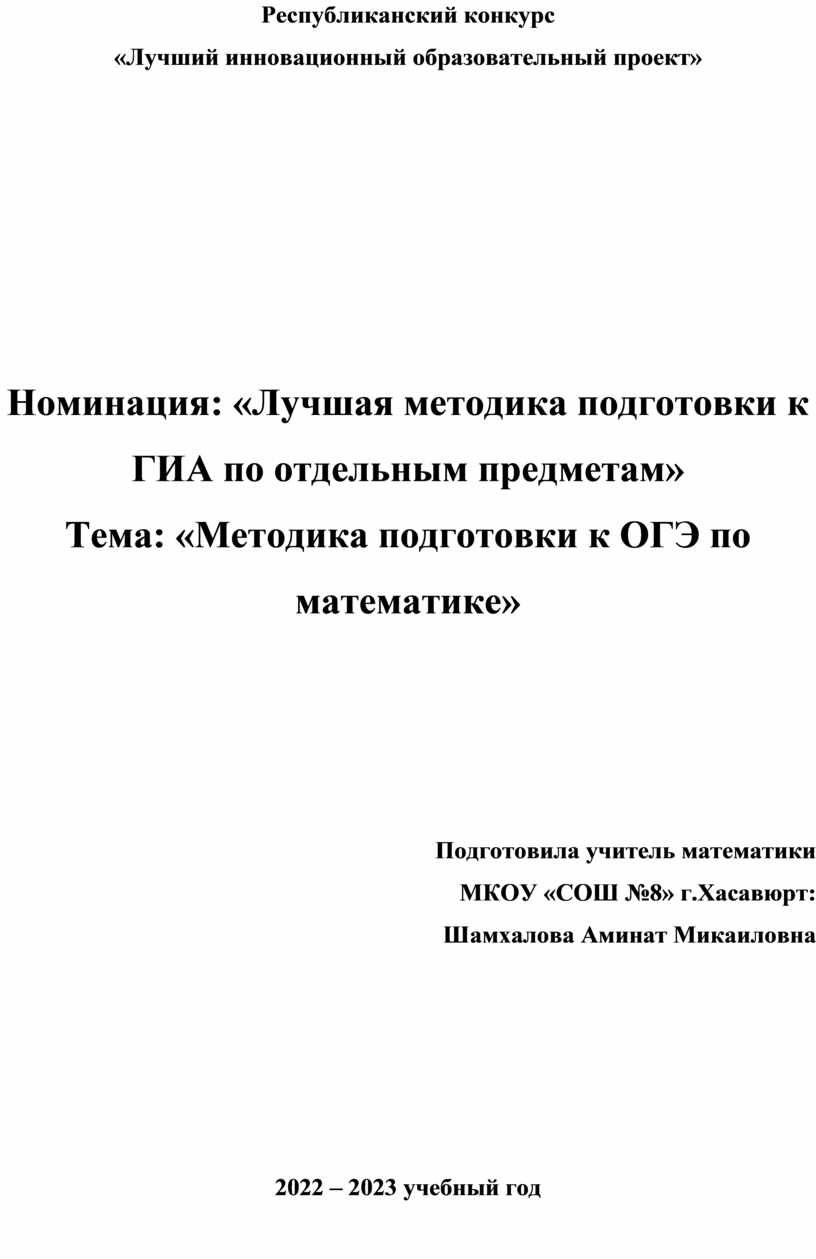 Республиканский конкурс
«Лучший инновационный образовательный проект»

Номинация: «Лучшая методика подготовки к ГИА по отдельным предметам»
Тема: «Методика подготовки к ОГЭ по математике»

Подготовила учитель математики
МКОУ «СОШ №8» г.Хасавюрт:
Шамхалова Аминат Микаиловна

2022 – 2023 учебный год